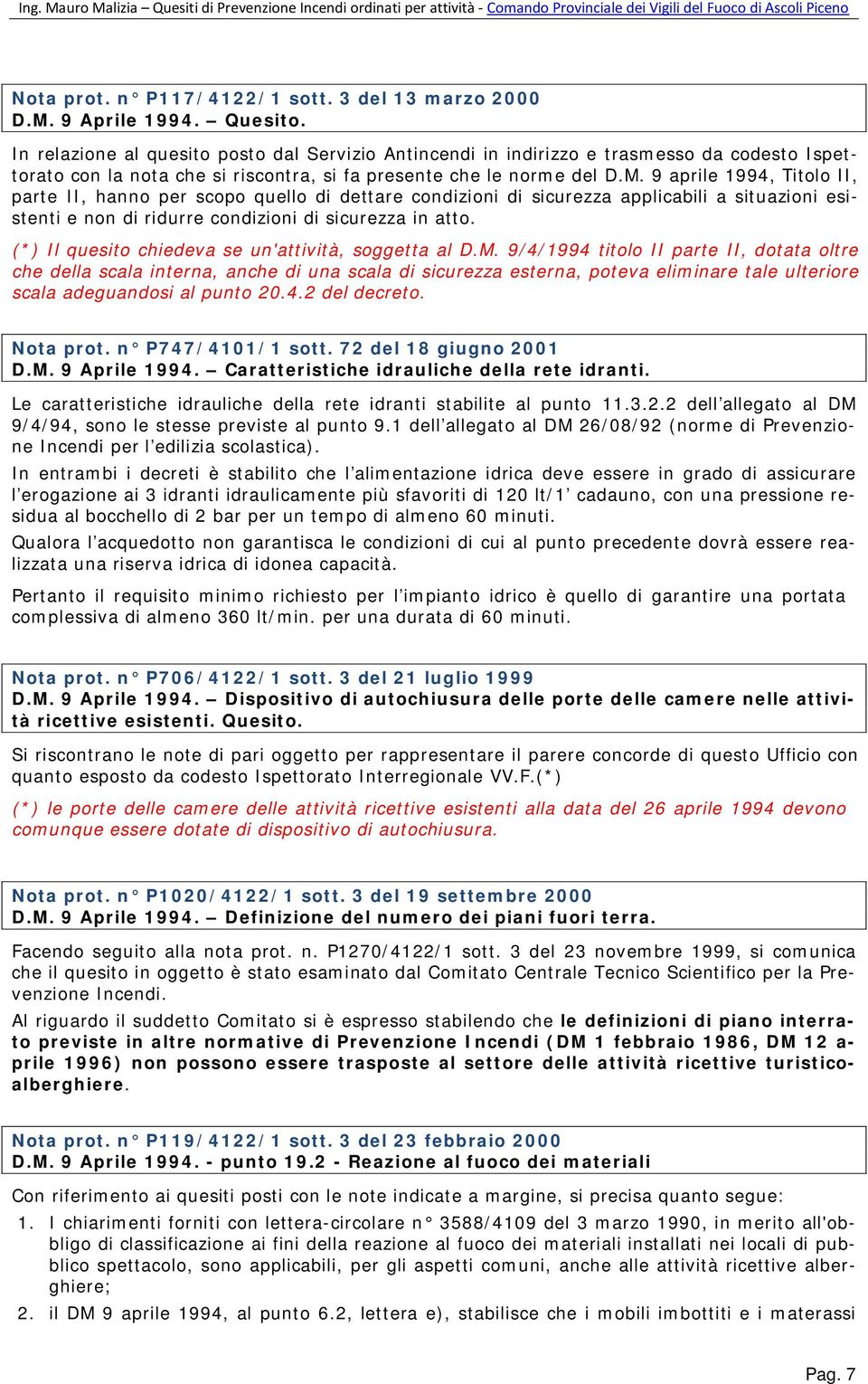 Ing. Mauro Malizia – Quesiti di Prevenzione Incendi ordinati per attività - Comando Provinciale dei Vigili del Fuoco di Ascoli Piceno

Nota prot. n° P117/4122/1 sott. 3 del 13 marzo 2000
D.M. 9 Aprile 1994. – Quesito.

In relazione al quesito posto dal Servizio Antincendi in indirizzo e trasmesso da codesto Ispettorato con la nota che si riscontra, si fa presente che le norme del D.M. 9 aprile 1994, Titolo II, parte II, hanno per scopo quello di dettare condizioni di sicurezza applicabili a situazioni esistenti e non di ridurre condizioni di sicurezza in atto.

(*) Il quesito chiedeva se un'attività, soggetta al D.M. 9/4/1994 titolo II parte II, dotata oltre che della scala interna, anche di una scala di sicurezza esterna, poteva eliminare tale ulteriore scala adeguandosi al punto 20.4.2 del decreto.

Nota prot. n° P747/4101/1 sott. 72 del 18 giugno 2001
D.M. 9 Aprile 1994. – Caratteristiche idrauliche della rete idranti.

Le caratteristiche idrauliche della rete idranti stabilite al punto 11.3.2.2 dell'allegato al DM 9/4/94, sono le stesse previste al punto 9.1 dell'allegato al DM 26/08/92 (norme di Prevenzione Incendi per l'edilizia scolastica).

In entrambi i decreti è stabilito che l'alimentazione idrica deve essere in grado di assicurare l'erogazione ai 3 idranti idraulicamente più sfavoriti di 120 lt/1' cadauno, con una pressione residua al bocchello di 2 bar per un tempo di almeno 60 minuti.

Qualora l'acquedotto non garantisca le condizioni di cui al punto precedente dovrà essere realizzata una riserva idrica di idonea capacità.

Pertanto il requisito minimo richiesto per l'impianto idrico è quello di garantire una portata complessiva di almeno 360 lt/min. per una durata di 60 minuti.

Nota prot. n° P706/4122/1 sott. 3 del 21 luglio 1999
D.M. 9 Aprile 1994. – Dispositivo di autochiusura delle porte delle camere nelle attività ricettive esistenti. Quesito.

Si riscontrano le note di pari oggetto per rappresentare il parere concorde di questo Ufficio con quanto esposto da codesto Ispettorato Interregionale VV.F.(*)

(*) le porte delle camere delle attività ricettive esistenti alla data del 26 aprile 1994 devono comunque essere dotate di dispositivo di autochiusura.

Nota prot. n° P1020/4122/1 sott. 3 del 19 settembre 2000
D.M. 9 Aprile 1994. – Definizione del numero dei piani fuori terra.

Facendo seguito alla nota prot. n. P1270/4122/1 sott. 3 del 23 novembre 1999, si comunica che il quesito in oggetto è stato esaminato dal Comitato Centrale Tecnico Scientifico per la Prevenzione Incendi.

Al riguardo il suddetto Comitato si è espresso stabilendo che le definizioni di piano interrato previste in altre normative di Prevenzione Incendi (DM 1 febbraio 1986, DM 12 aprile 1996) non possono essere trasposte al settore delle attività ricettive turistico-alberghiere.

Nota prot. n° P119/4122/1 sott. 3 del 23 febbraio 2000
D.M. 9 Aprile 1994. - punto 19.2 - Reazione al fuoco dei materiali

Con riferimento ai quesiti posti con le note indicate a margine, si precisa quanto segue:

1. I chiarimenti forniti con lettera-circolare n° 3588/4109 del 3 marzo 1990, in merito all'obbligo di classificazione ai fini della reazione al fuoco dei materiali installati nei locali di pubblico spettacolo, sono applicabili, per gli aspetti comuni, anche alle attività ricettive alberghiere;
2. il DM 9 aprile 1994, al punto 6.2, lettera e), stabilisce che i mobili imbottiti e i materassi

Pag. 7